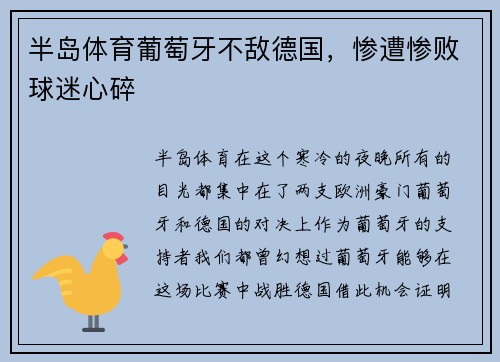 半岛体育葡萄牙不敌德国，惨遭惨败球迷心碎

半岛体育在这个寒冷的夜晚所有的目光都集中在了两支欧洲豪门葡萄牙和德国的对决上作为葡萄牙的支持者我们都曾幻想过葡萄牙能够在这场比赛中战胜德国借此机会证明